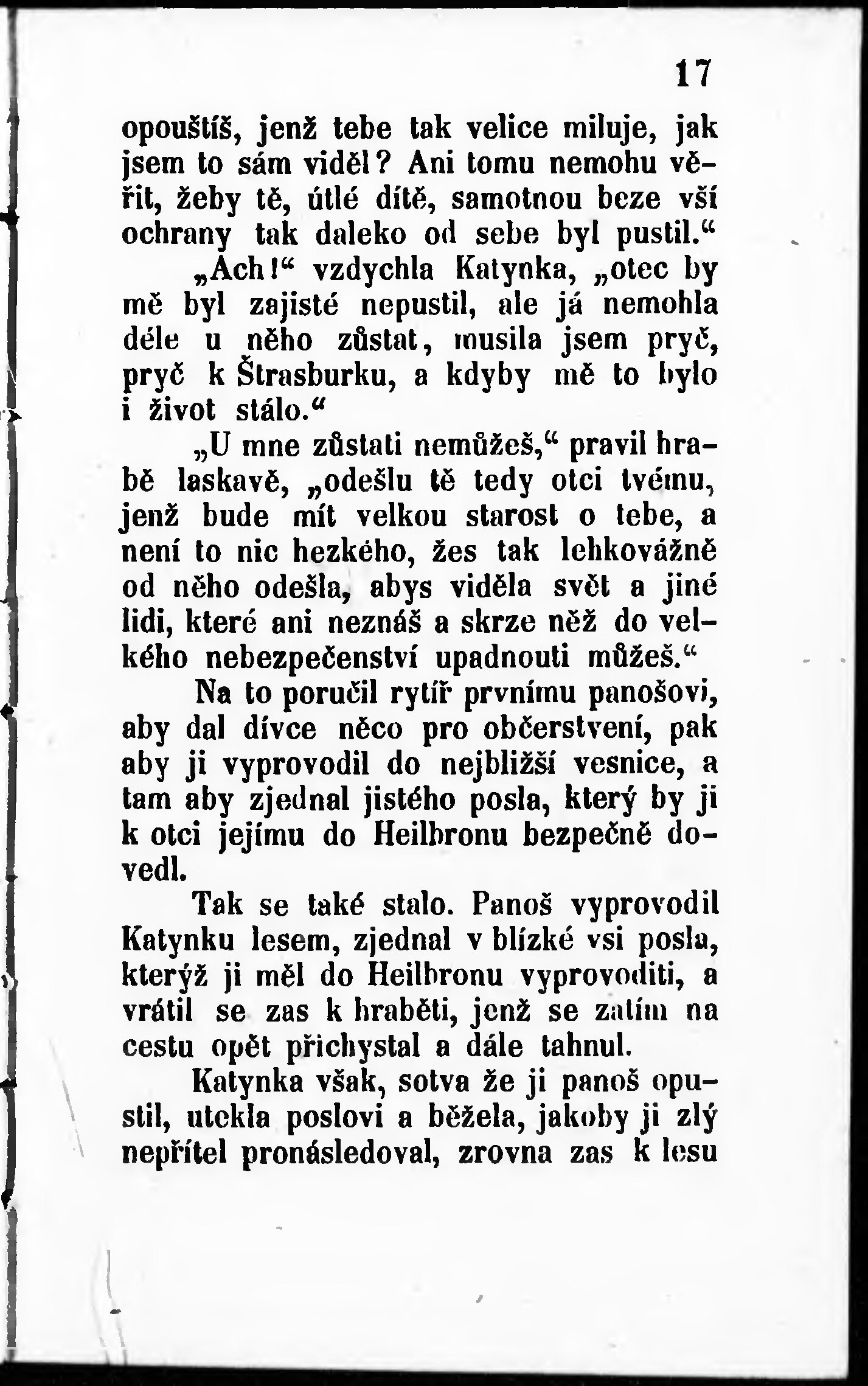 17

opouštíš, jenž tebe tak velice miluje, jak jsem to sám viděl? Ani tomu nemohu věřit, žeby tě, útlé dítě, samotnou beze vší ochrany tak daleko od sebe byl pustil.“

„Ach!“ vzdychla Katynka, „otec by mě byl zajisté nepustil, ale já nemohla déle u něho zůstat, musila jsem pryč, pryč k Štrasburku, a kdyby mě to bylo i život stálo.“

„U mne zůstati nemůžeš,“ pravil hrabě laskavě, „odešlu tě tedy otci tvému, jenž bude mít velkou starost o tebe, a není to nic hezkého, žes tak lehkovážně od něho odešla, abys viděla svět a jiné lidi, které ani neznáš a skrze něž do velkého nebezpečenství upadnouti můžeš.“

Na to poručil rytíř prvnímu panošovi, aby dal dívce něco pro občerstvení, pak aby ji vyprovodil do nejbližší vesnice, a tam aby zjednal jistého posla, který by ji k otci jejímu do Heilbronu bezpečně dovedl.

Tak se také stalo. Panoš vyprovodil Katynku lesem, zjednal v blízké vsi posla, kterýž ji měl do Heilbronu vyprovoditi, a vrátil se zas k hraběti, jenž se zatím na cestu opět přichystal a dále tahnul.

Katynka však, sotva že ji panoš opustil, utekla poslovi a běžela, jakoby ji zlý nepřítel pronásledoval, zrovna zas k lesu